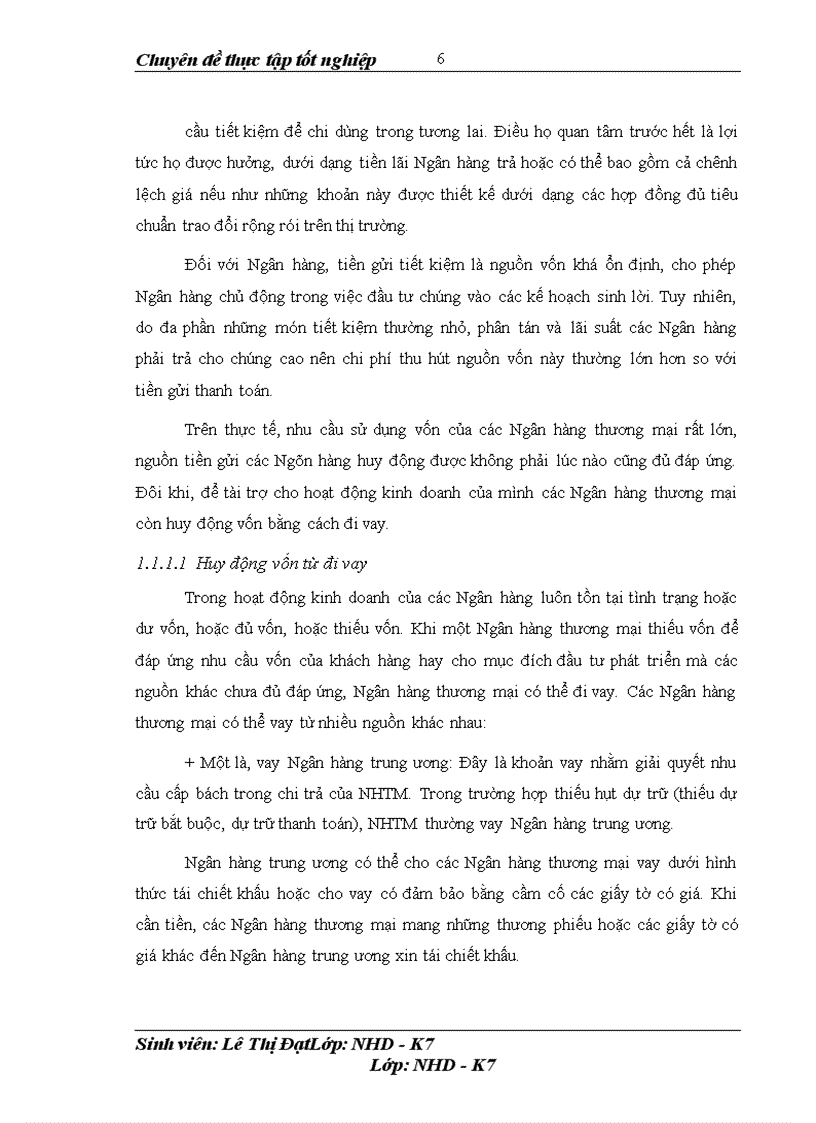 Chuyên đề thực tập tốt nghiệp 6

cầu tiết kiệm để chi dùng trong tương lai. Điều họ quan tâm trước hết là lợi tức họ được hưởng, dưới dạng tiền lãi Ngân hàng trả hoặc có thể bao gồm cả chênh lệch giá nếu như những khoản này được thiết kế dưới dạng các hợp đồng đủ tiêu chuẩn trao đổi rộng rói trên thị trường.

Đối với Ngân hàng, tiền gửi tiết kiệm là nguồn vốn khá ổn định, cho phép Ngân hàng chủ động trong việc đầu tư chúng vào các kế hoạch sinh lời. Tuy nhiên, do đa phần những món tiết kiệm thường nhỏ, phân tán và lãi suất các Ngân hàng phải trả cho chúng cao nên chi phí thu hút nguồn vốn này thường lớn hơn so với tiền gửi thanh toán.

Trên thực tế, nhu cầu sử dụng vốn của các Ngân hàng thương mại rất lớn, nguồn tiền gửi các Ngõn hàng huy động được không phải lúc nào cũng đủ đáp ứng. Đôi khi, để tài trợ cho hoạt động kinh doanh của mình các Ngân hàng thương mại còn huy động vốn bằng cách đi vay.

1.1.1.1 Huy động vốn từ đi vay

Trong hoạt động kinh doanh của các Ngân hàng luôn tồn tại tình trạng hoặc dư vốn, hoặc đủ vốn, hoặc thiếu vốn. Khi một Ngân hàng thương mại thiếu vốn để đáp ứng nhu cầu vốn của khách hàng hay cho mục đích đầu tư phát triển mà các nguồn khác chưa đủ đáp ứng, Ngân hàng thương mại có thể đi vay. Các Ngân hàng thương mại có thể vay từ nhiều nguồn khác nhau:

+ Một là, vay Ngân hàng trung ương: Đây là khoản vay nhằm giải quyết nhu cầu cấp bách trong chi trả của NHTM. Trong trường hợp thiếu hụt dự trữ (thiếu dự trữ bắt buộc, dự trữ thanh toán), NHTM thường vay Ngân hàng trung ương.

Ngân hàng trung ương có thể cho các Ngân hàng thương mại vay dưới hình thức tái chiết khấu hoặc cho vay có đảm bảo bằng cầm cố các giấy tờ có giá. Khi cần tiền, các Ngân hàng thương mại mang những thương phiếu hoặc các giấy tờ có giá khác đến Ngân hàng trung ương xin tái chiết khấu.

Sinh viên: Lê Thị ĐạtLớp: NHD - K7
Lớp: NHD - K7